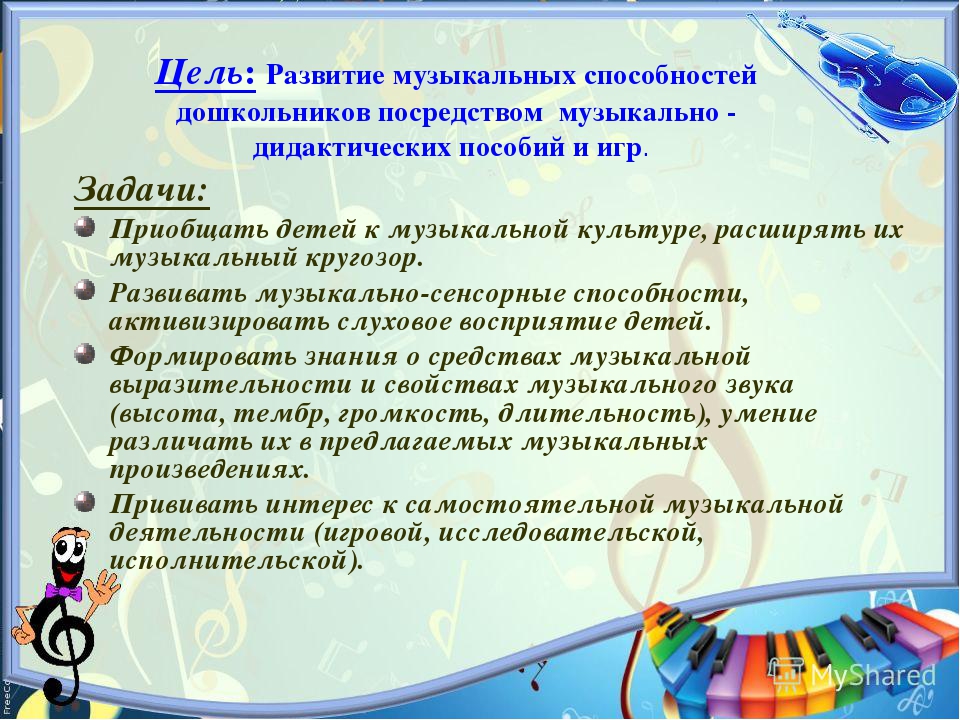 Цель: Развитие музыкальных способностей дошкольников посредством музыкально - дидактических пособий и игр.

Задачи:

Приобщать детей к музыкальной культуре, расширять их музыкальный кругозор.

Развивать музыкально-сенсорные способности, активизировать слуховое восприятие детей.

Формировать знания о средствах музыкальной выразительности и свойствах музыкального звука (высота, тембр, громкость, длительность), умение различать их в предлагаемых музыкальных произведениях.

Прививать интерес к самостоятельной музыкальной деятельности (игровой, исследовательской, исполнительской).

MyShared

FreeCo